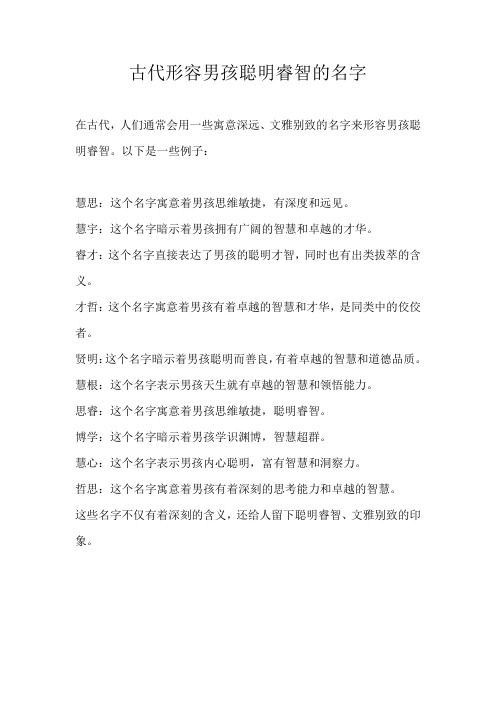 古代形容男孩聪明睿智的名字

在古代，人们通常会用一些寓意深远、文雅别致的名字来形容男孩聪明睿智。以下是一些例子：

慧思：这个名字寓意着男孩思维敏捷，有深度和远见。

慧宇：这个名字暗示着男孩拥有广阔的智慧和卓越的才华。

睿才：这个名字直接表达了男孩的聪明才智，同时也有出类拔萃的含义。

才哲：这个名字寓意着男孩有着卓越的智慧和才华，是同类中的佼佼者。

贤明：这个名字暗示着男孩聪明而善良，有着卓越的智慧和道德品质。

慧根：这个名字表示男孩天生就有卓越的智慧和领悟能力。

思睿：这个名字寓意着男孩思维敏捷，聪明睿智。

博学：这个名字暗示着男孩学识渊博，智慧超群。

慧心：这个名字表示男孩内心聪明，富有智慧和洞察力。

哲思：这个名字寓意着男孩有着深刻的思考能力和卓越的智慧。

这些名字不仅有着深刻的含义，还给人留下聪明睿智、文雅别致的印象。